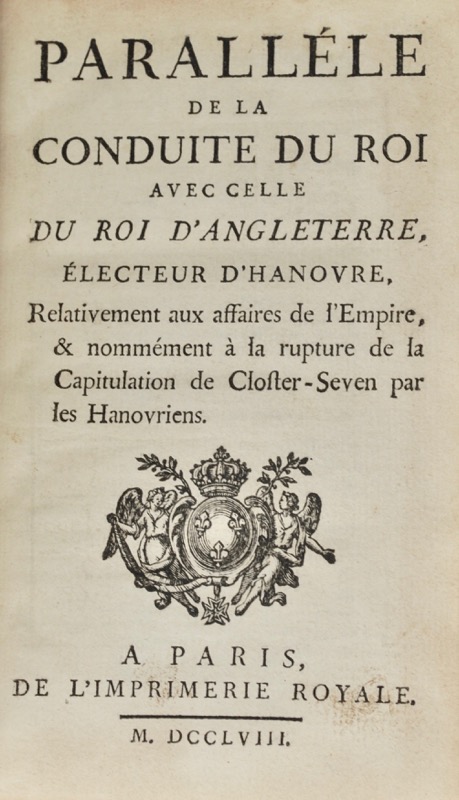 PARALLÉLE
DE LA
CONDUITE DU ROI
AVEC CELLE
DU ROI D'ANGLETERRE,
ÉLECTEUR D'HANOVRE,
Relativement aux affaires de l'Empire, & nommément à la rupture de la Capitulation de Closter-Seven par les Hanovriens.

A PARIS,
DE L'IMPRIMERIE ROYALE.
M. DCCLVIII.